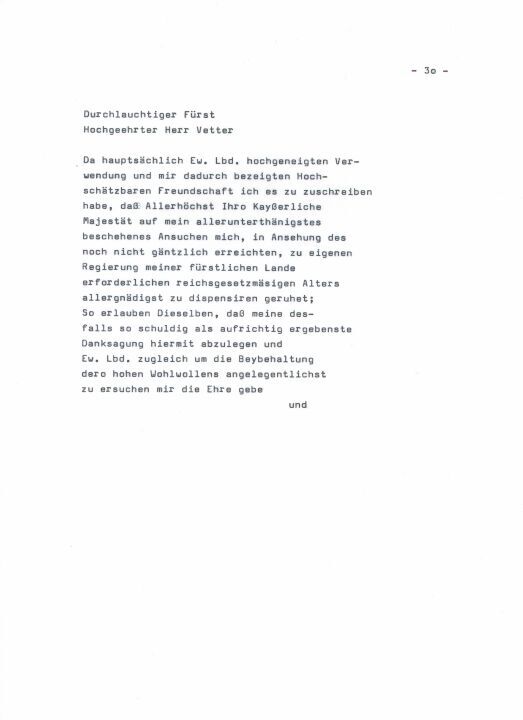 - 3o -

Durchlauchtiger Fürst
Hochgeehrter Herr Vetter

Da hauptsächlich Ew. Lbd. hochgeneigten Verwendung und mir dadurch bezeigten Hochschätzbaren Freundschaft ich es zu zuschreiben habe, daß Allerhöchst Ihro Kayßerliche Majestät auf mein allerunterthänigstes beschehenes Ansuchen mich, in Ansehung des noch nicht gäntzlich erreichten, zu eigenen Regierung meiner fürstlichen Lande erforderlichen reichsgesetzmäsigen Alters allergnädigst zu dispensiren geruhet;
So erlauben Dieselben, daß meine desfalls so schuldig als aufrichtig ergebenste Danksagung hiermit abzulegen und Ew. Lbd. zugleich um die Beybehaltung dero hohen Wohlwollens angelegentlichst zu ersuchen mir die Ehre gebe

und